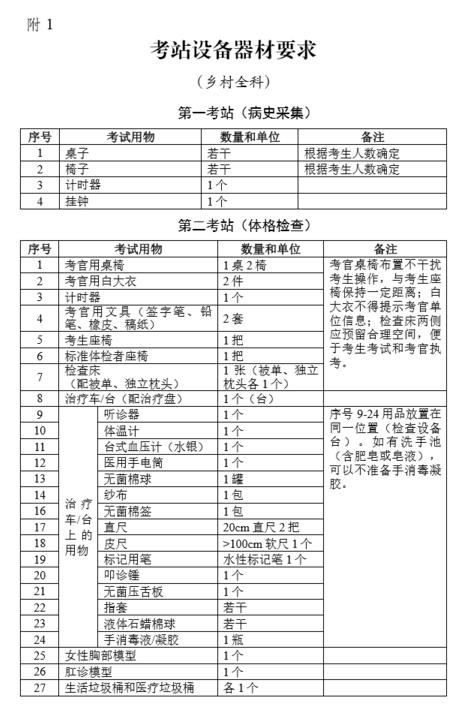 附 1

考站设备器材要求

（乡村全科）

第一考站（病史采集）

| 序号 | 考试用物 | 数量和单位 | 备注 |
|---|---|---|---|
| 1 | 桌子 | 若干 | 根据考生人数确定 |
| 2 | 椅子 | 若干 | 根据考生人数确定 |
| 3 | 计时器 | 1个 | |
| 4 | 挂钟 | 1个 | |

第二考站（体格检查）

| 序号 | 考试用物 | | 数量和单位 | 备注 |
|---|---|---|---|---|
| 1 | 考官用桌椅 | | 1桌2椅 | 考官桌椅布置不干扰考生操作，与考生座椅保持一定距离；白大衣不得提示考官单位信息；检查床两侧应预留合理空间，便于考生考试和考官执考。 |
| 2 | 考官用白大衣 | | 2件 | |
| 3 | 计时器 | | 1个 | |
| 4 | 考官用文具（签字笔、铅笔、橡皮、稿纸） | | 2套 | |
| 5 | 考生座椅 | | 1把 | |
| 6 | 标准体检者座椅 | | 1把 | |
| 7 | 检查床（配被单、独立枕头） | | 1张（被单、独立枕头各1个） | |
| 8 | 治疗车/台（配治疗盘） | | 1个（台） | |
| 9 | 治疗车/台上的用物 | 听诊器 | 1个 | 序号9-24用品放置在同一位置（检查设备台）。如有洗手池（含肥皂或皂液），可以不准备手消毒凝胶。 |
| 10 | | 体温计 | 1个 | |
| 11 | | 台式血压计（水银） | 1个 | |
| 12 | | 医用手电筒 | 1个 | |
| 13 | | 无菌棉球 | 1罐 | |
| 14 | | 纱布 | 1包 | |
| 16 | | 无菌棉签 | 1包 | |
| 17 | | 直尺 | 20cm直尺2把 | |
| 18 | | 皮尺 | >100cm软尺1个 | |
| 19 | | 标记用笔 | 水性标记笔1个 | |
| 20 | | 叩诊锤 | 1个 | |
| 21 | | 无菌压舌板 | 1个 | |
| 22 | | 指套 | 若干 | |
| 23 | | 液体石蜡棉球 | 若干 | |
| 24 | | 手消毒液/凝胶 | 1瓶 | |
| 25 | 女性胸部模型 | | 1个 | |
| 26 | 肛诊模型 | | 1个 | |
| 27 | 生活垃圾桶和医疗垃圾桶 | | 各1个 | |